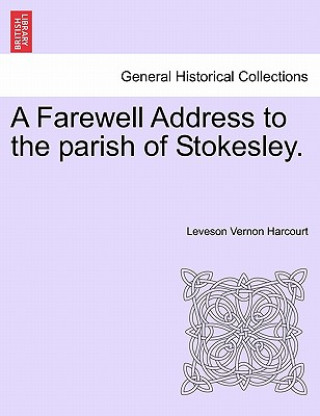 BRITISH LIBRARY

General Historical Collections

A Farewell Address to the parish of Stokesley.

Leveson Vernon Harcourt